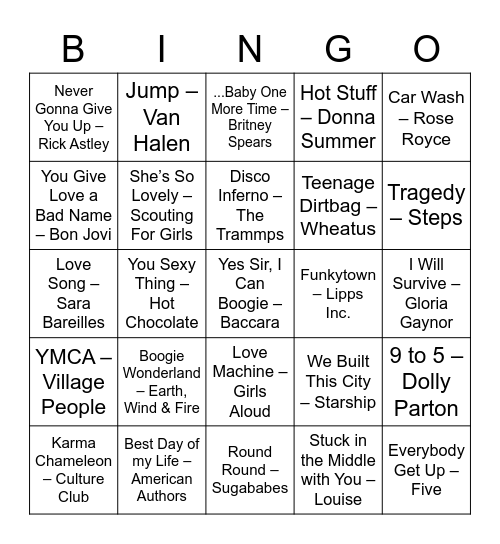 | B | I | N | G | O |
|---|---|---|---|---|
| Never Gonna Give You Up – Rick Astley | Jump – Van Halen | ...Baby One More Time – Britney Spears | Hot Stuff – Donna Summer | Car Wash – Rose Royce |
| You Give Love a Bad Name – Bon Jovi | She's So Lovely – Scouting For Girls | Disco Inferno – The Trammps | Teenage Dirtbag – Wheatus | Tragedy – Steps |
| Love Song – Sara Bareilles | You Sexy Thing – Hot Chocolate | Yes Sir, I Can Boogie – Baccara | Funkytown – Lipps Inc. | I Will Survive – Gloria Gaynor |
| YMCA – Village People | Boogie Wonderland – Earth, Wind & Fire | Love Machine – Girls Aloud | We Built This City – Starship | 9 to 5 – Dolly Parton |
| Karma Chameleon – Culture Club | Best Day of my Life – American Authors | Round Round – Sugababes | Stuck in the Middle with You – Louise | Everybody Get Up – Five |